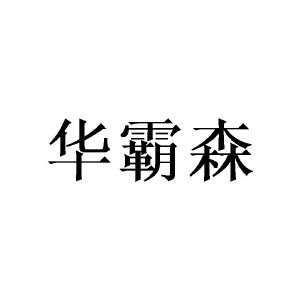 华霸森